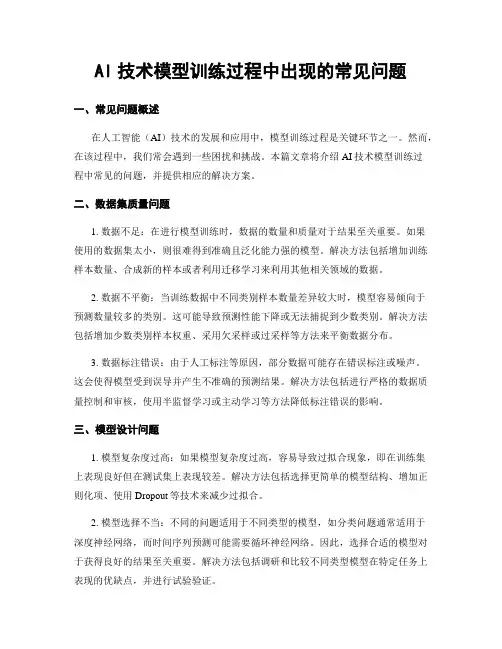 AI 技术模型训练过程中出现的常见问题

一、常见问题概述

在人工智能（AI）技术的发展和应用中，模型训练过程是关键环节之一。然而，在该过程中，我们常会遇到一些困扰和挑战。本篇文章将介绍 AI 技术模型训练过程中常见的问题，并提供相应的解决方案。

二、数据集质量问题

1. 数据不足：在进行模型训练时，数据的数量和质量对于结果至关重要。如果使用的数据集太小，则很难得到准确且泛化能力强的模型。解决方法包括增加训练样本数量、合成新的样本或者利用迁移学习来利用其他相关领域的数据。

2. 数据不平衡：当训练数据中不同类别样本数量差异较大时，模型容易倾向于预测数量较多的类别。这可能导致预测性能下降或无法捕捉到少数类别。解决方法包括增加少数类别样本权重、采用欠采样或过采样等方法来平衡数据分布。

3. 数据标注错误：由于人工标注等原因，部分数据可能存在错误标注或噪声。这会使得模型受到误导并产生不准确的预测结果。解决方法包括进行严格的数据质量控制和审核，使用半监督学习或主动学习等方法降低标注错误的影响。

三、模型设计问题

1. 模型复杂度过高：如果模型复杂度过高，容易导致过拟合现象，即在训练集上表现良好但在测试集上表现较差。解决方法包括选择更简单的模型结构、增加正则化项、使用 Dropout 等技术来减少过拟合。

2. 模型选择不当：不同的问题适用于不同类型的模型，如分类问题通常适用于深度神经网络，而时间序列预测可能需要循环神经网络。因此，选择合适的模型对于获得良好的结果至关重要。解决方法包括调研和比较不同类型模型在特定任务上表现的优缺点，并进行试验验证。